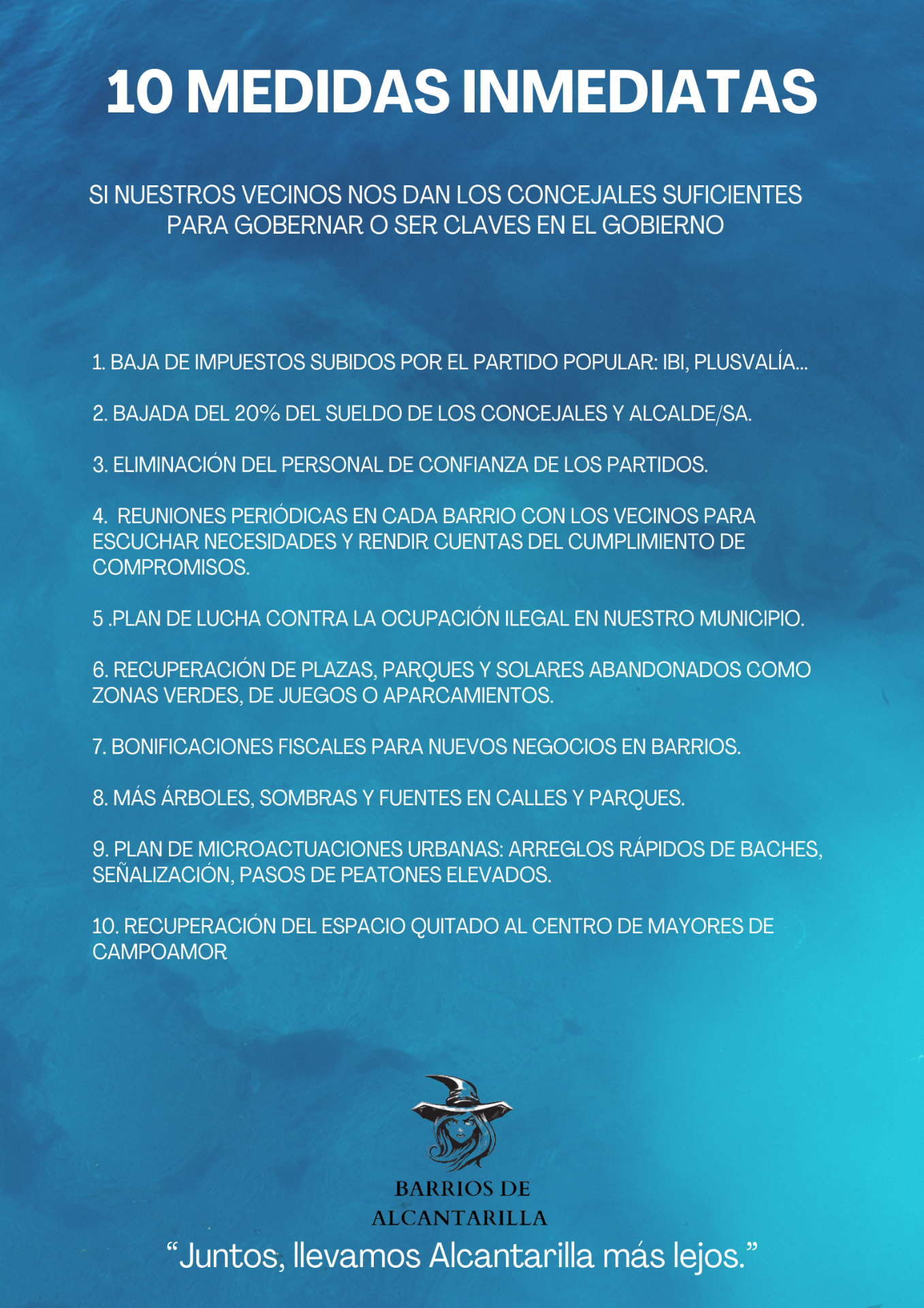 10 MEDIDAS INMEDIATAS

SI NUESTROS VECINOS NOS DAN LOS CONCEJALES SUFICIENTES PARA GOBERNAR O SER CLAVES EN EL GOBIERNO

1. BAJA DE IMPUESTOS SUBIDOS POR EL PARTIDO POPULAR: IBI, PLUSVALÍA...

2. BAJADA DEL 20% DEL SUELDO DE LOS CONCEJALES Y ALCALDE/SA.

3. ELIMINACIÓN DEL PERSONAL DE CONFIANZA DE LOS PARTIDOS.

4. REUNIONES PERIÓDICAS EN CADA BARRIO CON LOS VECINOS PARA ESCUCHAR NECESIDADES Y RENDIR CUENTAS DEL CUMPLIMIENTO DE COMPROMISOS.

5 .PLAN DE LUCHA CONTRA LA OCUPACIÓN ILEGAL EN NUESTRO MUNICIPIO.

6. RECUPERACIÓN DE PLAZAS, PARQUES Y SOLARES ABANDONADOS COMO ZONAS VERDES, DE JUEGOS O APARCAMIENTOS.

7. BONIFICACIONES FISCALES PARA NUEVOS NEGOCIOS EN BARRIOS.

8. MÁS ÁRBOLES, SOMBRAS Y FUENTES EN CALLES Y PARQUES.

9. PLAN DE MICROACTUACIONES URBANAS: ARREGLOS RÁPIDOS DE BACHES, SEÑALIZACIÓN, PASOS DE PEATONES ELEVADOS.

10. RECUPERACIÓN DEL ESPACIO QUITADO AL CENTRO DE MAYORES DE CAMPOAMOR

BARRIOS DE ALCANTARILLA

“Juntos, llevamos Alcantarilla más lejos.”